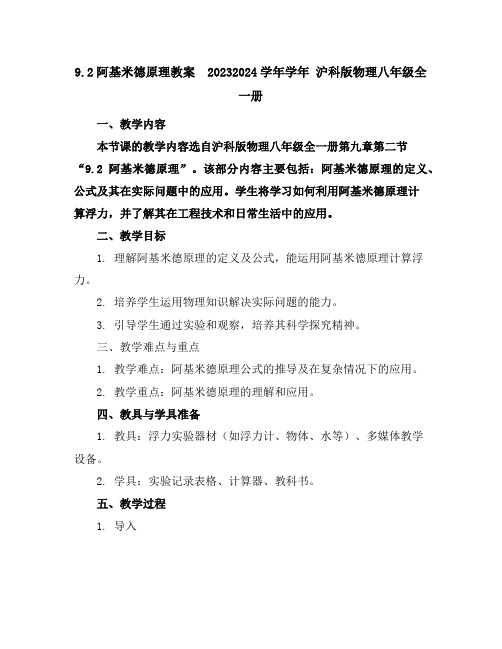 9.2 阿基米德原理教案　20232024 学年学年 沪科版物理八年级全一册

一、教学内容

本节课的教学内容选自沪科版物理八年级全一册第九章第二节“9.2 阿基米德原理”。该部分内容主要包括：阿基米德原理的定义、公式及其在实际问题中的应用。学生将学习如何利用阿基米德原理计算浮力，并了解其在工程技术和日常生活中的应用。

二、教学目标

1. 理解阿基米德原理的定义及公式，能运用阿基米德原理计算浮力。

2. 培养学生运用物理知识解决实际问题的能力。

3. 引导学生通过实验和观察，培养其科学探究精神。

三、教学难点与重点

1. 教学难点：阿基米德原理公式的推导及在复杂情况下的应用。

2. 教学重点：阿基米德原理的理解和应用。

四、教具与学具准备

1. 教具：浮力实验器材（如浮力计、物体、水等）、多媒体教学设备。

2. 学具：实验记录表格、计算器、教科书。

五、教学过程

1. 导入